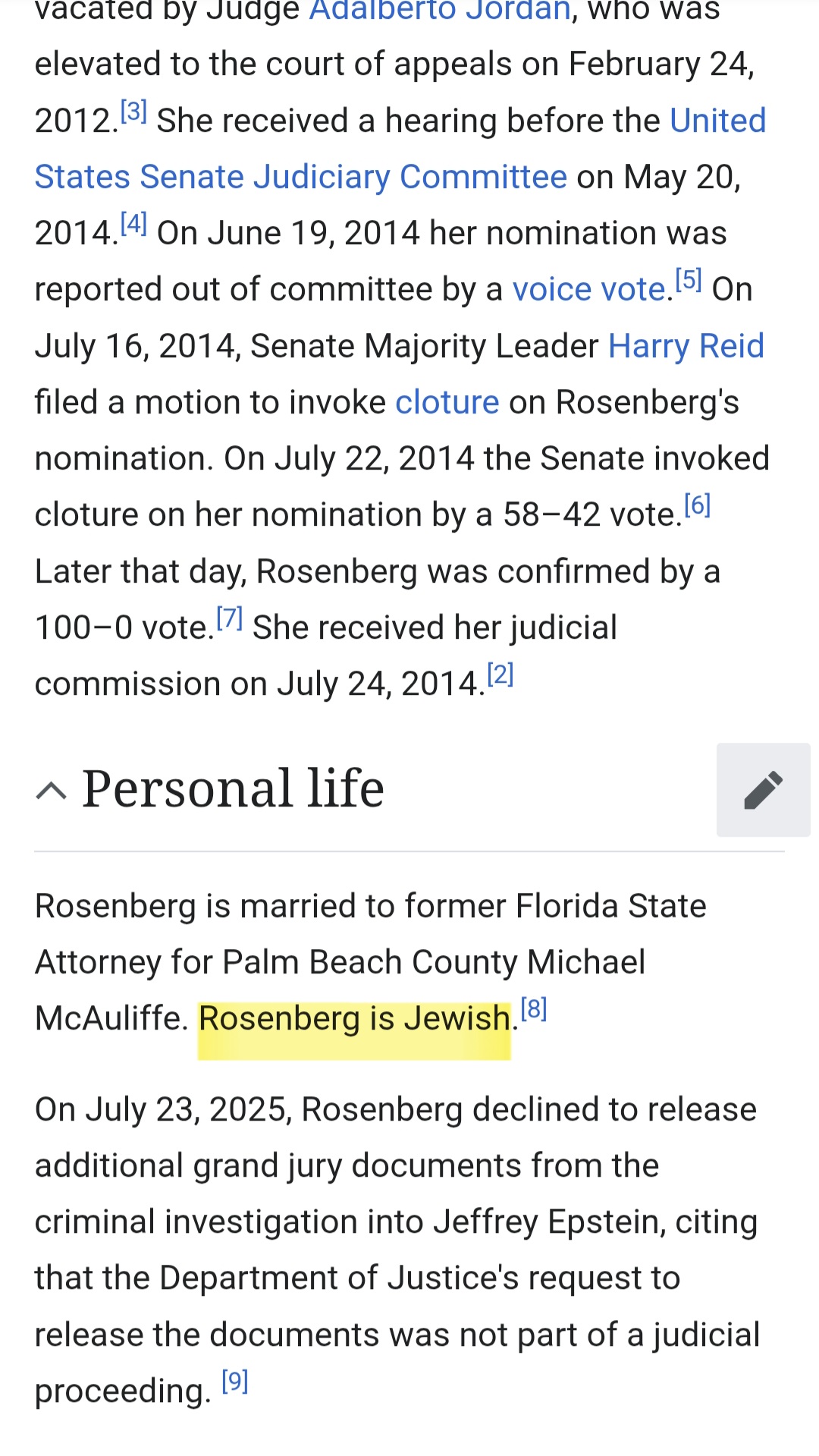 vacated by Judge Adalberto Jordan, who was elevated to the court of appeals on February 24, 2012.[3] She received a hearing before the United States Senate Judiciary Committee on May 20, 2014.[4] On June 19, 2014 her nomination was reported out of committee by a voice vote.[5] On July 16, 2014, Senate Majority Leader Harry Reid filed a motion to invoke cloture on Rosenberg's nomination. On July 22, 2014 the Senate invoked cloture on her nomination by a 58–42 vote.[6] Later that day, Rosenberg was confirmed by a 100–0 vote.[7] She received her judicial commission on July 24, 2014.[2]

Personal life

Rosenberg is married to former Florida State Attorney for Palm Beach County Michael McAuliffe. Rosenberg is Jewish.[8]

On July 23, 2025, Rosenberg declined to release additional grand jury documents from the criminal investigation into Jeffrey Epstein, citing that the Department of Justice's request to release the documents was not part of a judicial proceeding. [9]